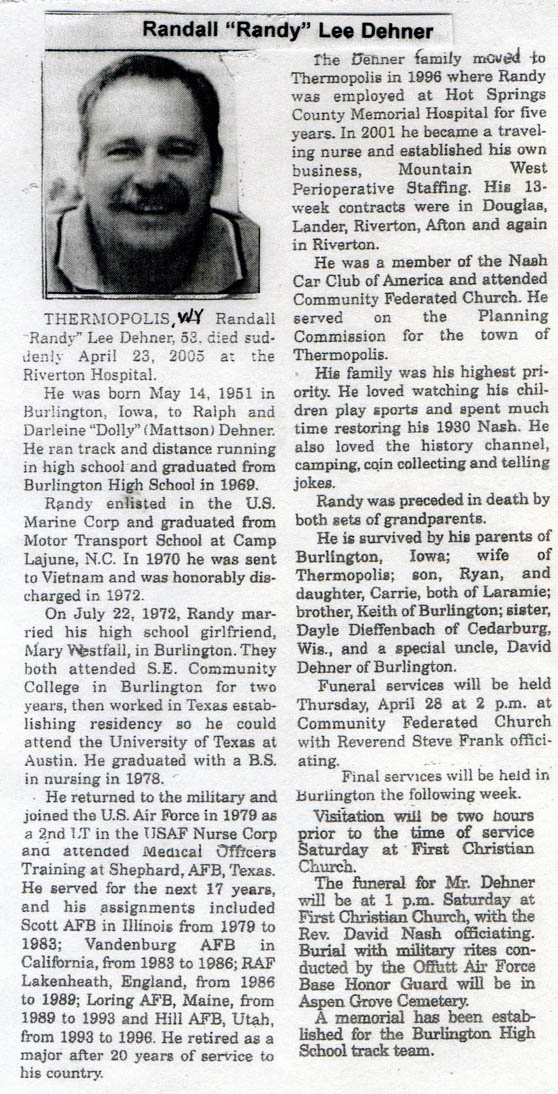 Randall "Randy" Lee Dehner

THERMOPOLIS, WY Randall "Randy" Lee Dehner, 53, died suddenly April 23, 2005 at the Riverton Hospital.

He was born May 14, 1951 in Burlington, Iowa, to Ralph and Darleine "Dolly" (Mattson) Dehner. He ran track and distance running in high school and graduated from Burlington High School in 1969.

Randy enlisted in the U.S. Marine Corp and graduated from Motor Transport School at Camp Lajune, N.C. In 1970 he was sent to Vietnam and was honorably discharged in 1972.

On July 22, 1972, Randy married his high school girlfriend, Mary Westfall, in Burlington. They both attended S.E. Community College in Burlington for two years, then worked in Texas establishing residency so he could attend the University of Texas at Austin. He graduated with a B.S. in nursing in 1978.

He returned to the military and joined the U.S. Air Force in 1979 as a 2nd LT in the USAF Nurse Corp and attended Medical Officers Training at Shephard, AFB, Texas. He served for the next 17 years, and his assignments included Scott AFB in Illinois from 1979 to 1983; Vandenburg AFB in California, from 1983 to 1986; RAF Lakenheath, England, from 1986 to 1989; Loring AFB, Maine, from 1989 to 1993 and Hill AFB, Utah, from 1993 to 1996. He retired as a major after 20 years of service to his country.

The Dehner family moved to Thermopolis in 1996 where Randy was employed at Hot Springs County Memorial Hospital for five years. In 2001 he became a traveling nurse and established his own business, Mountain West Perioperative Staffing. His 13-week contracts were in Douglas, Lander, Riverton, Afton and again in Riverton.

He was a member of the Nash Car Club of America and attended Community Federated Church. He served on the Planning Commission for the town of Thermopolis.

His family was his highest priority. He loved watching his children play sports and spent much time restoring his 1930 Nash. He also loved the history channel, camping, coin collecting and telling jokes.

Randy was preceded in death by both sets of grandparents.

He is survived by his parents of Burlington, Iowa; wife of Thermopolis; son, Ryan, and daughter, Carrie, both of Laramie; brother, Keith of Burlington; sister, Dayle Dieffenbach of Cedarburg, Wis., and a special uncle, David Dehner of Burlington.

Funeral services will be held Thursday, April 28 at 2 p.m. at Community Federated Church with Reverend Steve Frank officiating.

Final services will be held in Burlington the following week.

Visitation will be two hours prior to the time of service Saturday at First Christian Church.

The funeral for Mr. Dehner will be at 1 p.m. Saturday at First Christian Church, with the Rev. David Nash officiating. Burial with military rites conducted by the Offutt Air Force Base Honor Guard will be in Aspen Grove Cemetery.

A memorial has been established for the Burlington High School track team.